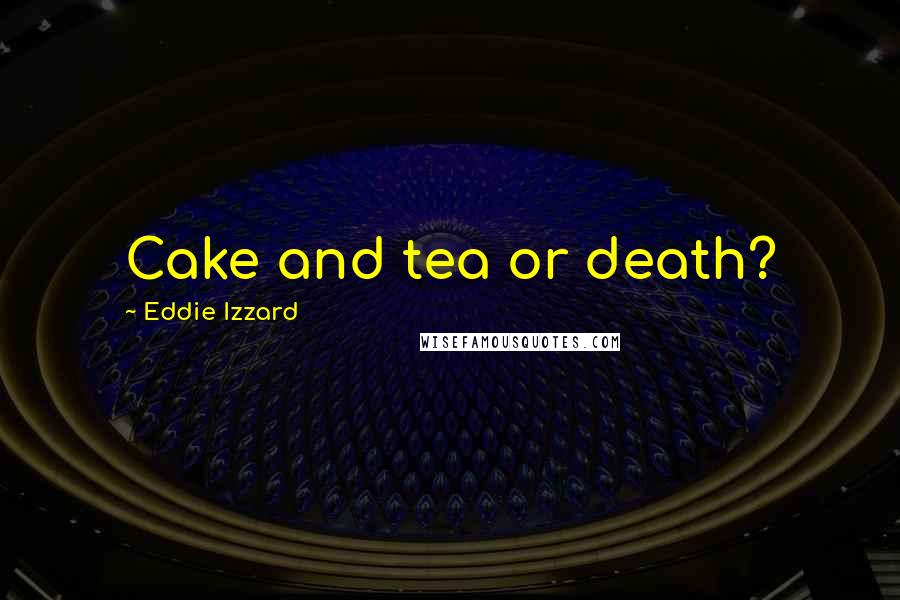 Cake and tea or death?

~ Eddie Izzard

WISEFAMOUSQUOTES.COM